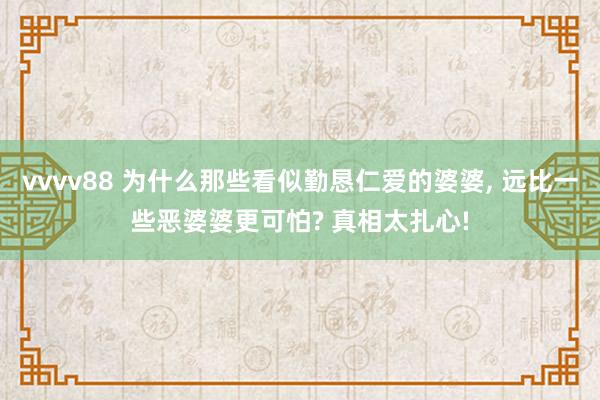 vvvv88 为什么那些看似勤恳仁爱的婆婆, 远比一些恶婆婆更可怕? 真相太扎心!